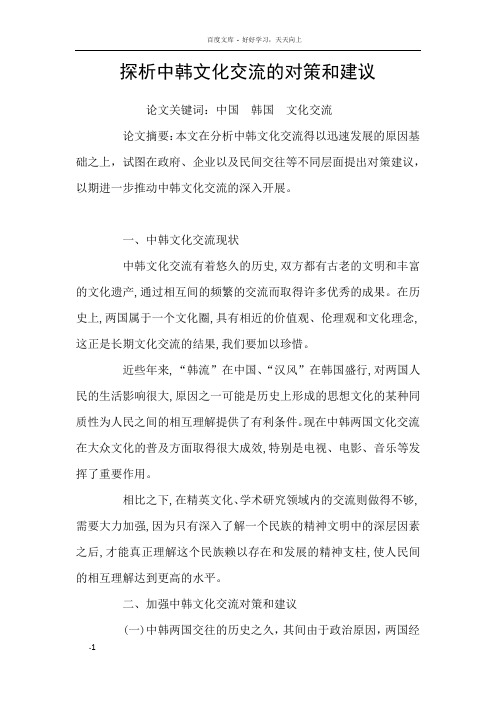 百度文库 - 好好学习，天天向上

探析中韩文化交流的对策和建议

论文关键词：中国　韩国　文化交流

论文摘要：本文在分析中韩文化交流得以迅速发展的原因基础之上，试图在政府、企业以及民间交往等不同层面提出对策建议，以期进一步推动中韩文化交流的深入开展。

一、中韩文化交流现状

中韩文化交流有着悠久的历史，双方都有古老的文明和丰富的文化遗产，通过相互间的频繁的交流而取得许多优秀的成果。在历史上，两国属于一个文化圈，具有相近的价值观、伦理观和文化理念，这正是长期文化交流的结果，我们要加以珍惜。

近些年来，“韩流”在中国、“汉风”在韩国盛行，对两国人民的生活影响很大，原因之一可能是历史上形成的思想文化的某种同质性为人民之间的相互理解提供了有利条件。现在中韩两国文化交流在大众文化的普及方面取得很大成效，特别是电视、电影、音乐等发挥了重要作用。

相比之下，在精英文化、学术研究领域内的交流则做得不够，需要大力加强，因为只有深入了解一个民族的精神文明中的深层因素之后，才能真正理解这个民族赖以存在和发展的精神支柱，使人民间的相互理解达到更高的水平。

二、加强中韩文化交流对策和建议

(一)中韩两国交往的历史之久，其间由于政治原因，两国经

-1